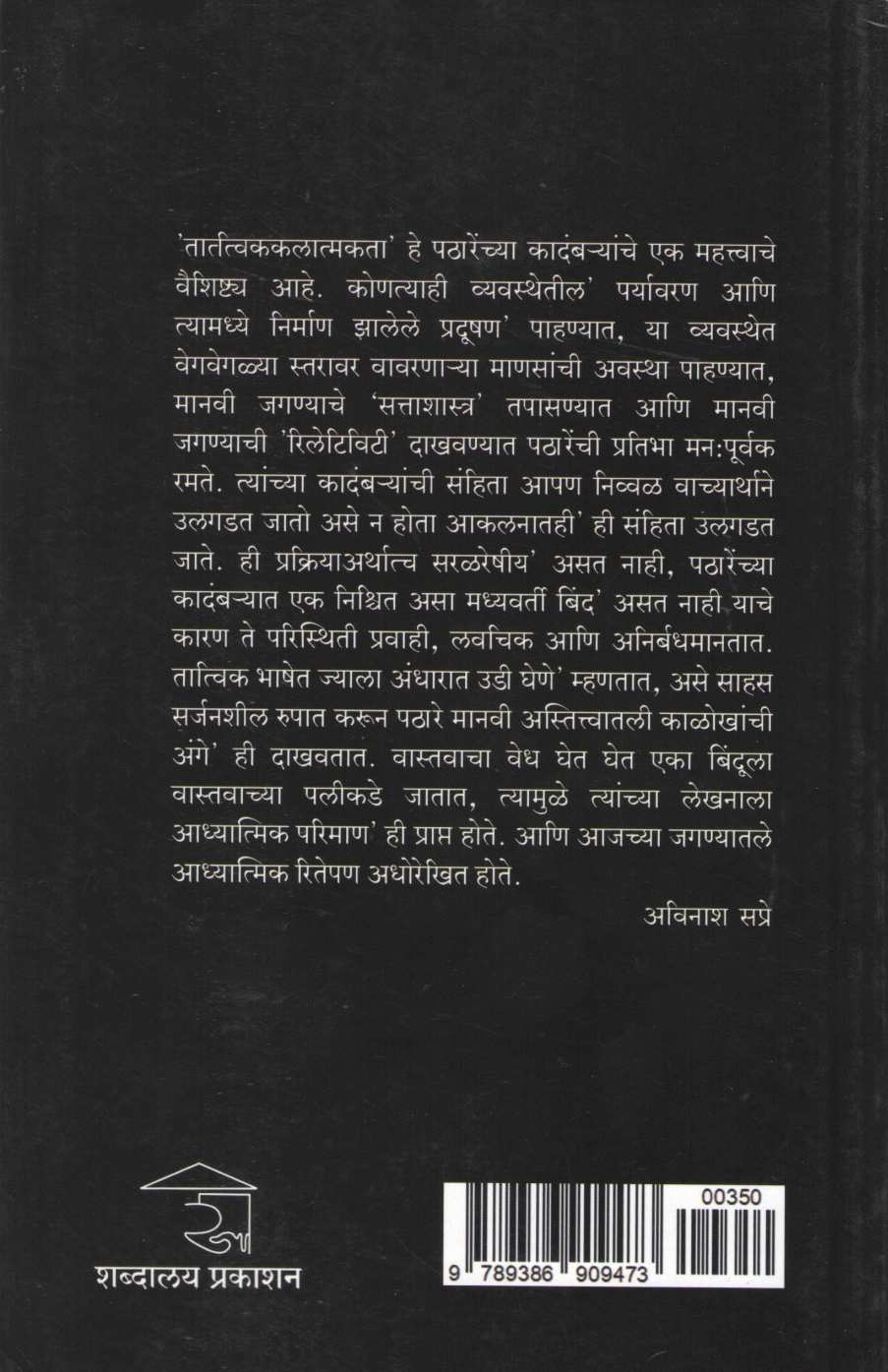 'तार्तत्विककलात्मकता' हे पठारेंच्या कादंबऱ्यांचे एक महत्त्वाचे वैशिष्ट्य आहे. कोणत्याही व्यवस्थेतील' पर्यावरण आणि त्यामध्ये निर्माण झालेले प्रदूषण' पाहण्यात, या व्यवस्थेत वेगवेगळ्या स्तरावर वावरणाऱ्या माणसांची अवस्था पाहण्यात, मानवी जगण्याचे 'सत्ताशास्त्र' तपासण्यात आणि मानवी जगण्याची 'रिलेटिविटी' दाखवण्यात पठारेंची प्रतिभा मन:पूर्वक रमते. त्यांच्या कादंबऱ्यांची संहिता आपण निव्वळ वाच्यार्थाने उलगडत जातो असे न होता आकलनातही' ही संहिता उलगडत जाते. ही प्रक्रियाअर्थात्च सरळरेषीय' असत नाही, पठारेंच्या कादंबऱ्यात एक निश्चित असा मध्यवर्ती बिंद' असत नाही याचे कारण ते परिस्थिती प्रवाही, लवचिक आणि अनिर्बधमानतात. तात्विक भाषेत ज्याला अंधारात उडी घेणे' म्हणतात, असे साहस सर्जनशील रुपात करून पठारे मानवी अस्तित्त्वातली काळोखांची अंगे' ही दाखवतात. वास्तवाचा वेध घेत घेत एका बिंदूला वास्तवाच्या पलीकडे जातात, त्यामुळे त्यांच्या लेखनाला आध्यात्मिक परिमाण' ही प्राप्त होते. आणि आजच्या जगण्यातले आध्यात्मिक रितेपण अधोरेखित होते.

अविनाश सप्रे

शब्दालय प्रकाशन

00350

9 789386 909473